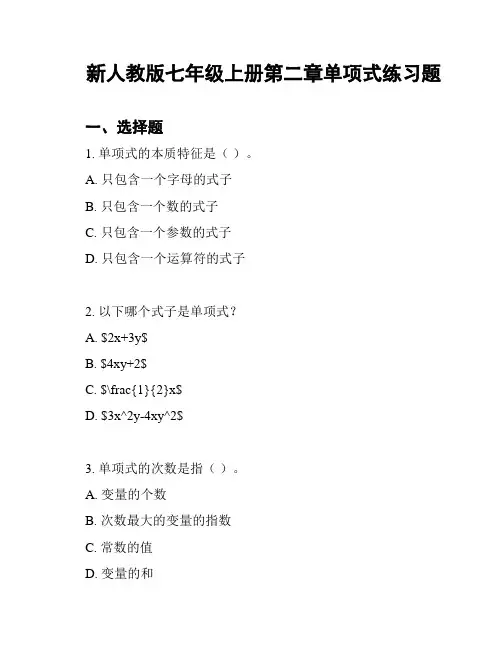 新人教版七年级上册第二章单项式练习题

一、选择题

1. 单项式的本质特征是（ ）。

A. 只包含一个字母的式子

B. 只包含一个数的式子

C. 只包含一个参数的式子

D. 只包含一个运算符的式子

2. 以下哪个式子是单项式？

A. \$2x+3y\$

B. \$4xy+2\$

C. \$\frac{1}{2}x\$

D. \$3x^2y-4xy^2\$

3. 单项式的次数是指（ ）。

A. 变量的个数

B. 次数最大的变量的指数

C. 常数的值

D. 变量的和